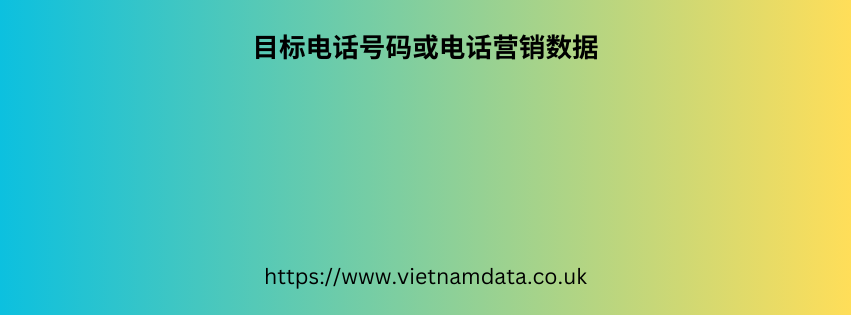 目标电话号码或电话营销数据

https://www.vietnamdata.co.uk